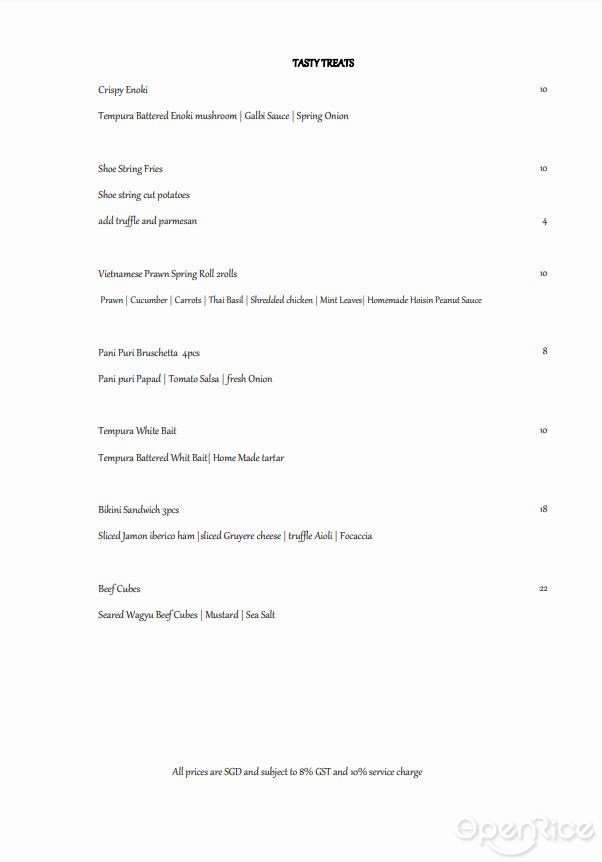 TASTY TREATS

Crispy Enoki 10

Tempura Battered Enoki mushroom | Galbi Sauce | Spring Onion

Shoe String Fries 10

Shoe string cut potatoes

add truffle and parmesan 4

Vietnamese Prawn Spring Roll 2rolls 10

Prawn | Cucumber | Carrots | Thai Basil | Shredded chicken | Mint Leaves| Homemade Hoisin Peanut Sauce

Pani Puri Bruschetta 4pcs 8

Pani puri Papad | Tomato Salsa | fresh Onion

Tempura White Bait 10

Tempura Battered Whit Bait| Home Made tartar

Bikini Sandwich 3pcs 18

Sliced Jamon iberico ham |sliced Gruyere cheese | truffle Aioli | Focaccia

Beef Cubes 22

Seared Wagyu Beef Cubes | Mustard | Sea Salt

All prices are SGD and subject to 8% GST and 10% service charge

OpenRice